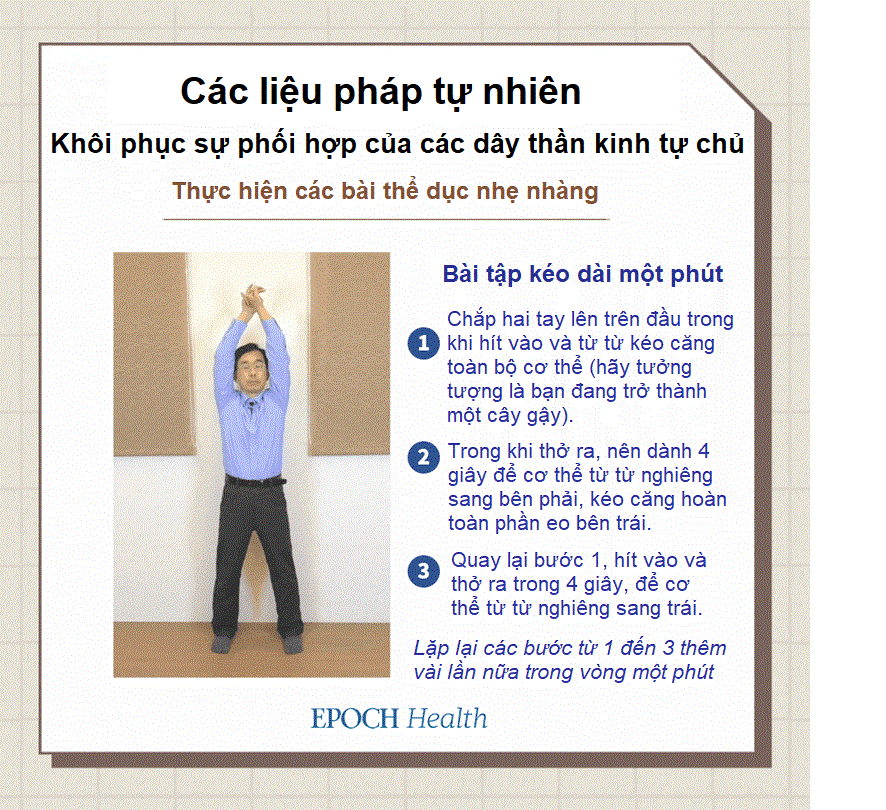 Các liệu pháp tự nhiên

Khôi phục sự phối hợp của các dây thần kinh tự chủ

Thực hiện các bài thể dục nhẹ nhàng

Bài tập kéo dài một phút

1 Chắp hai tay lên trên đầu trong khi hít vào và từ từ kéo căng toàn bộ cơ thể (hãy tưởng tượng là bạn đang trở thành một cây gậy).

2 Trong khi thở ra, nên dành 4 giây để cơ thể từ từ nghiêng sang bên phải, kéo căng hoàn toàn phần eo bên trái.

3 Quay lại bước 1, hít vào và thở ra trong 4 giây, để cơ thể từ từ nghiêng sang trái.

Lặp lại các bước từ 1 đến 3 thêm vài lần nữa trong vòng một phút

EPOCH Health